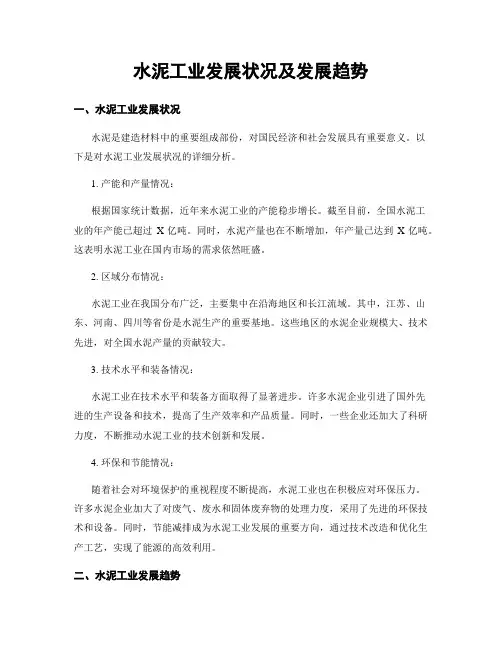 水泥工业发展状况及发展趋势

一、水泥工业发展状况

水泥是建造材料中的重要组成部份，对国民经济和社会发展具有重要意义。以下是对水泥工业发展状况的详细分析。

1. 产能和产量情况：

根据国家统计数据，近年来水泥工业的产能稳步增长。截至目前，全国水泥工业的年产能已超过 X 亿吨。同时，水泥产量也在不断增加，年产量已达到 X 亿吨。这表明水泥工业在国内市场的需求依然旺盛。

2. 区域分布情况：

水泥工业在我国分布广泛，主要集中在沿海地区和长江流域。其中，江苏、山东、河南、四川等省份是水泥生产的重要基地。这些地区的水泥企业规模大、技术先进，对全国水泥产量的贡献较大。

3. 技术水平和装备情况：

水泥工业在技术水平和装备方面取得了显著进步。许多水泥企业引进了国外先进的生产设备和技术，提高了生产效率和产品质量。同时，一些企业还加大了科研力度，不断推动水泥工业的技术创新和发展。

4. 环保和节能情况：

随着社会对环境保护的重视程度不断提高，水泥工业也在积极应对环保压力。许多水泥企业加大了对废气、废水和固体废弃物的处理力度，采用了先进的环保技术和设备。同时，节能减排成为水泥工业发展的重要方向，通过技术改造和优化生产工艺，实现了能源的高效利用。

二、水泥工业发展趋势